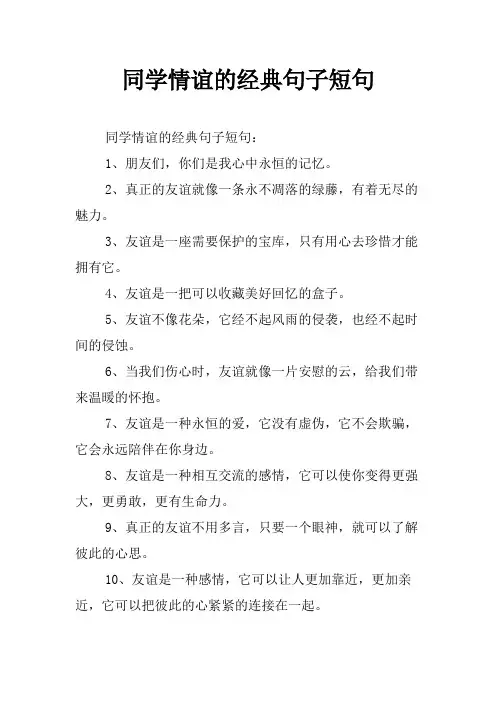 同学情谊的经典句子短句

同学情谊的经典句子短句：

1、朋友们，你们是我心中永恒的记忆。

2、真正的友谊就像一条永不凋落的绿藤，有着无尽的魅力。

3、友谊是一座需要保护的宝库，只有用心去珍惜才能拥有它。

4、友谊是一把可以收藏美好回忆的盒子。

5、友谊不像花朵，它经不起风雨的侵袭，也经不起时间的侵蚀。

6、当我们伤心时，友谊就像一片安慰的云，给我们带来温暖的怀抱。

7、友谊是一种永恒的爱，它没有虚伪，它不会欺骗，它会永远陪伴在你身边。

8、友谊是一种相互交流的感情，它可以使你变得更强大，更勇敢，更有生命力。

9、真正的友谊不用多言，只要一个眼神，就可以了解彼此的心思。

10、友谊是一种感情，它可以让人更加靠近，更加亲近，它可以把彼此的心紧紧的连接在一起。